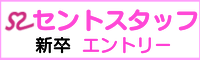 セントスタッフ
新卒 エントリー